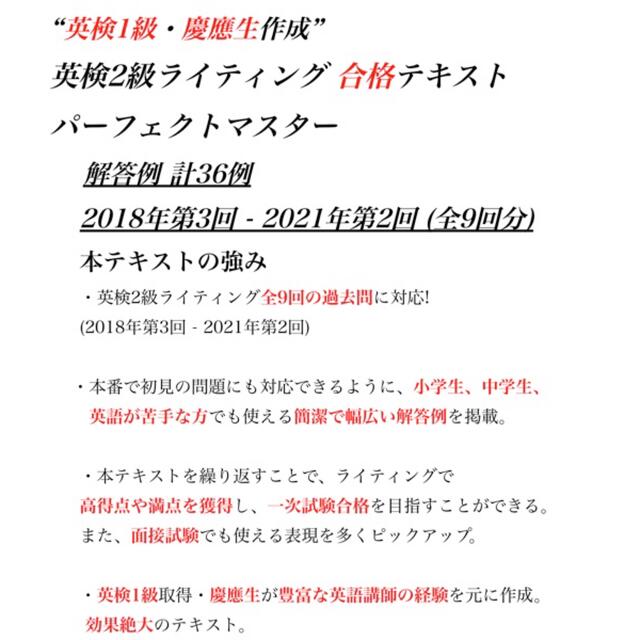 “英検1級・慶應生作成”

英検2級ライティング 合格テキスト

パーフェクトマスター

解答例 計36例

2018年第3回 - 2021年第2回 (全9回分)

本テキストの強み

・英検2級ライティング全9回の過去問に対応!
(2018年第3回 - 2021年第2回)

・本番で初見の問題にも対応できるように、小学生、中学生、英語が苦手な方でも使える簡潔で幅広い解答例を掲載。

・本テキストを繰り返すことで、ライティングで高得点や満点を獲得し、一次試験合格を目指すことができる。また、面接試験でも使える表現を多くピックアップ。

・英検1級取得・慶應生が豊富な英語講師の経験を元に作成。効果絶大のテキスト。